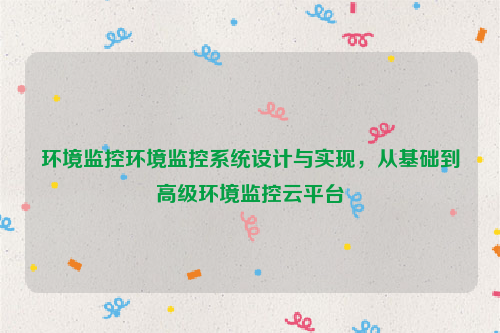 环境监控环境监控系统设计与实现，从基础到高级环境监控云平台